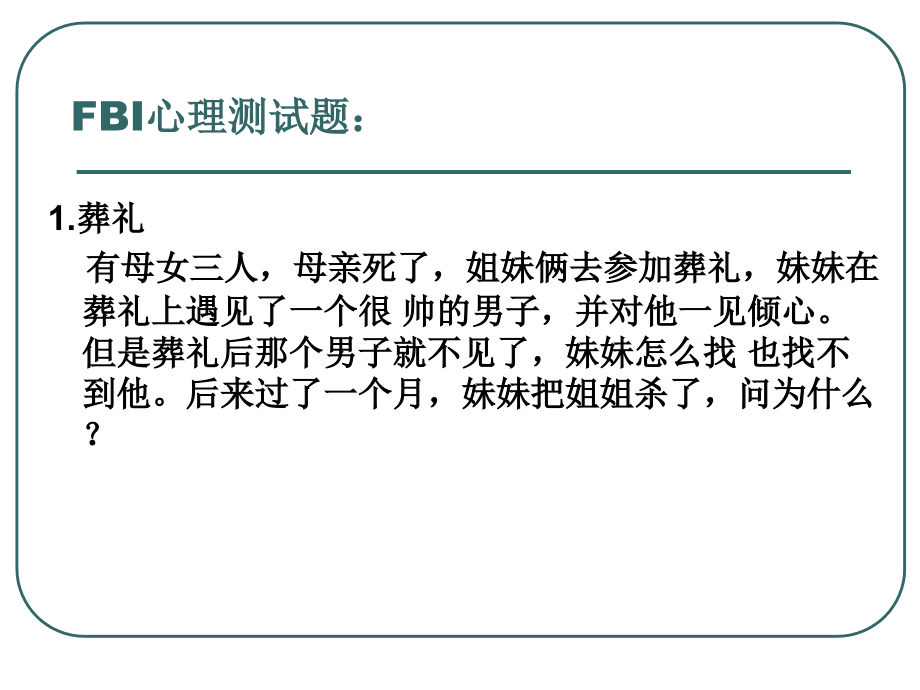 FBI心理测试题：

1.葬礼

有母女三人，母亲死了，姐妹俩去参加葬礼，妹妹在葬礼上遇见了一个很 帅的男子，并对他一见倾心。但是葬礼后那个男子就不见了，妹妹怎么找 也找不到他。后来过了一个月，妹妹把姐姐杀了，问为什么？